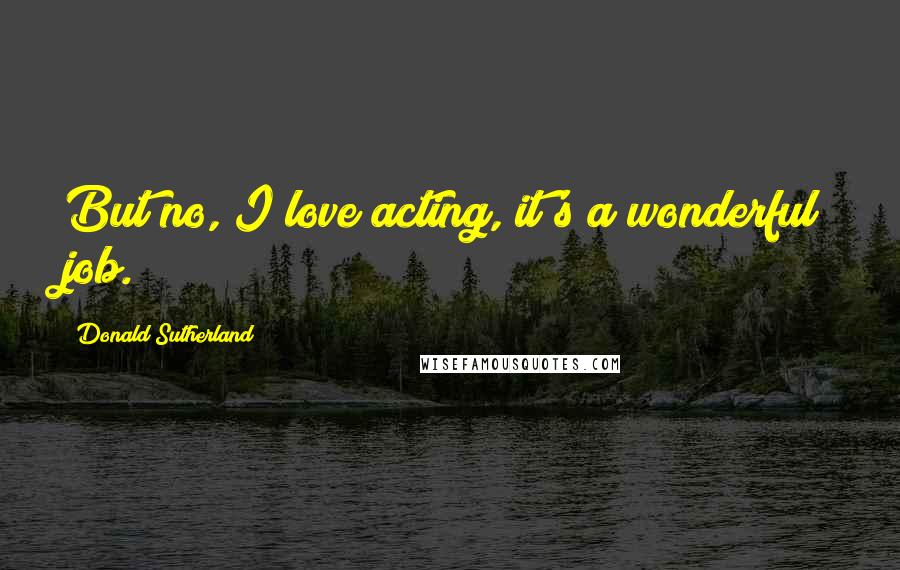 But no, I love acting, it's a wonderful job.

Donald Sutherland

WISEFAMOUSQUOTES.COM